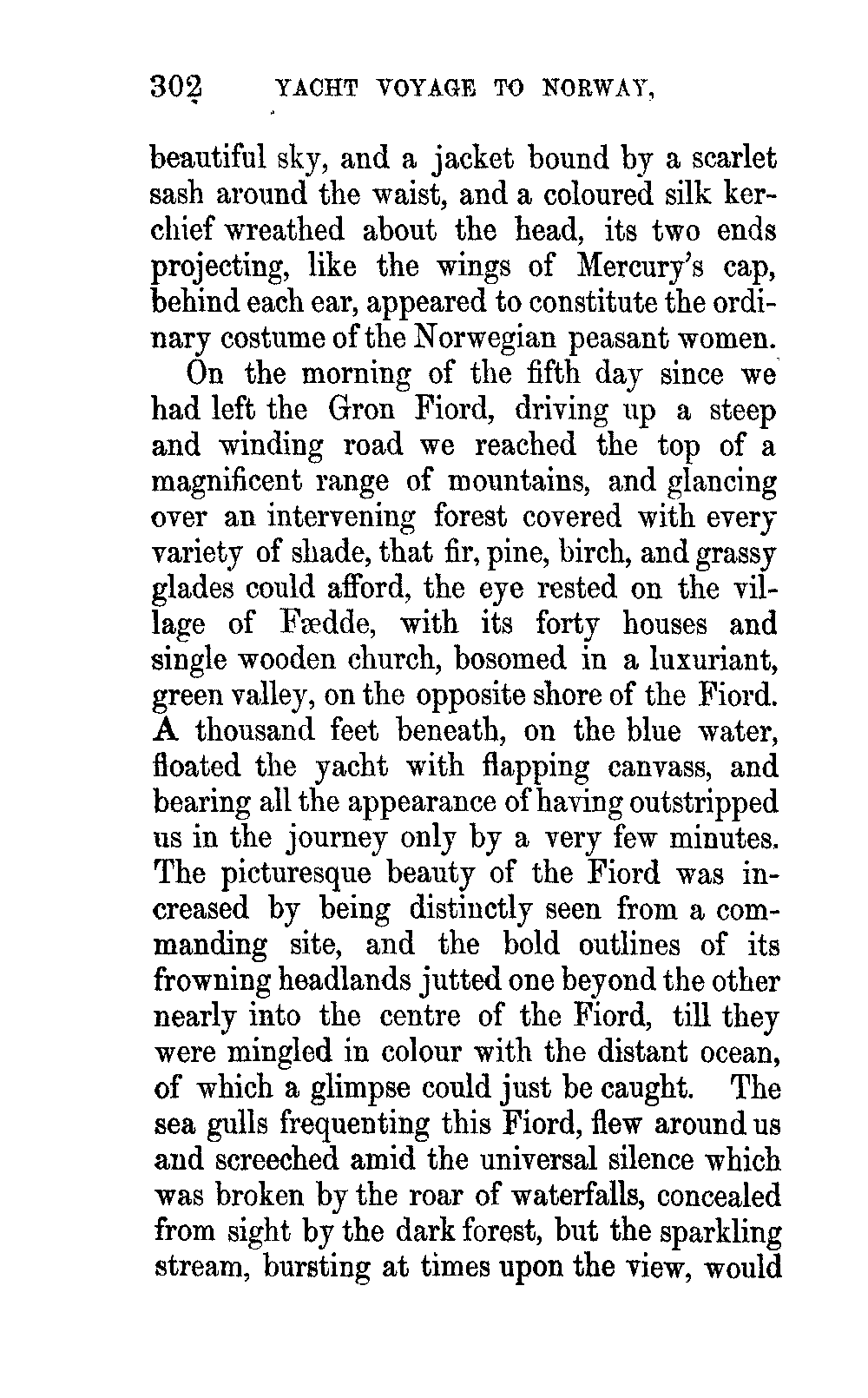 302 YACHT VOYAGE TO NORWAY,

beautiful sky, and a jacket bound by a scarlet sash around the waist, and a coloured silk kerchief wreathed about the head, its two ends projecting, like the wings of Mercury's cap, behind each ear, appeared to constitute the ordinary costume of the Norwegian peasant women.

On the morning of the fifth day since we had left the Gron Fiord, driving up a steep and winding road we reached the top of a magnificent range of mountains, and glancing over an intervening forest covered with every variety of shade, that fir, pine, birch, and grassy glades could afford, the eye rested on the village of Fædde, with its forty houses and single wooden church, bosomed in a luxuriant, green valley, on the opposite shore of the Fiord. A thousand feet beneath, on the blue water, floated the yacht with flapping canvass, and bearing all the appearance of having outstripped us in the journey only by a very few minutes. The picturesque beauty of the Fiord was increased by being distinctly seen from a commanding site, and the bold outlines of its frowning headlands jutted one beyond the other nearly into the centre of the Fiord, till they were mingled in colour with the distant ocean, of which a glimpse could just be caught. The sea gulls frequenting this Fiord, flew around us and screeched amid the universal silence which was broken by the roar of waterfalls, concealed from sight by the dark forest, but the sparkling stream, bursting at times upon the view, would